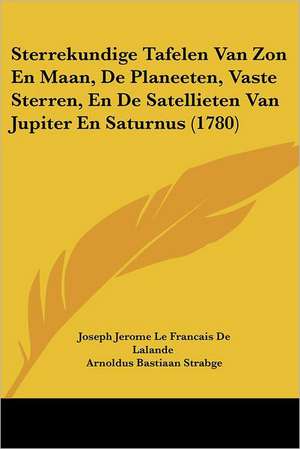 Sterrekundige Tafelen Van Zon En Maan, De Planeeten, Vaste Sterren, En De Satellieten Van Jupiter En Saturnus (1780)

Joseph Jerome Le Francais De Lalande
Arnoldus Bastiaan Strabge